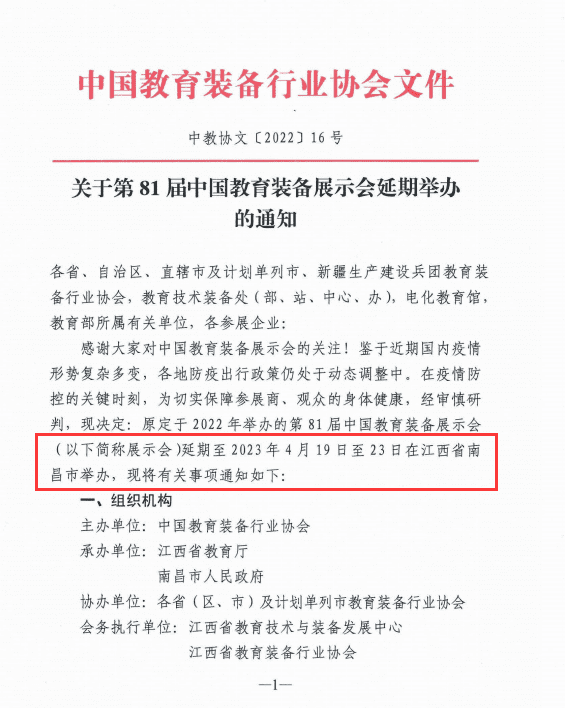 中国教育装备行业协会文件

中教协文〔2022〕16号

关于第81届中国教育装备展示会延期举办的通知

各省、自治区、直辖市及计划单列市、新疆生产建设兵团教育装备行业协会，教育技术装备处（部、站、中心、办），电化教育馆，教育部所属有关单位，各参展企业：

感谢大家对中国教育装备展示会的关注！鉴于近期国内疫情形势复杂多变，各地防疫出行政策仍处于动态调整中。在疫情防控的关键时刻，为切实保障参展商、观众的身体健康，经审慎研判，现决定：原定于2022年举办的第81届中国教育装备展示会（以下简称展示会）延期至2023年4月19日至23日在江西省南昌市举办，现将有关事项通知如下：

一、组织机构

主办单位：中国教育装备行业协会

承办单位：江西省教育厅
南昌市人民政府

协办单位：各省（区、市）及计划单列市教育装备行业协会

会务执行单位：江西省教育技术与装备发展中心
江西省教育装备行业协会

—1—